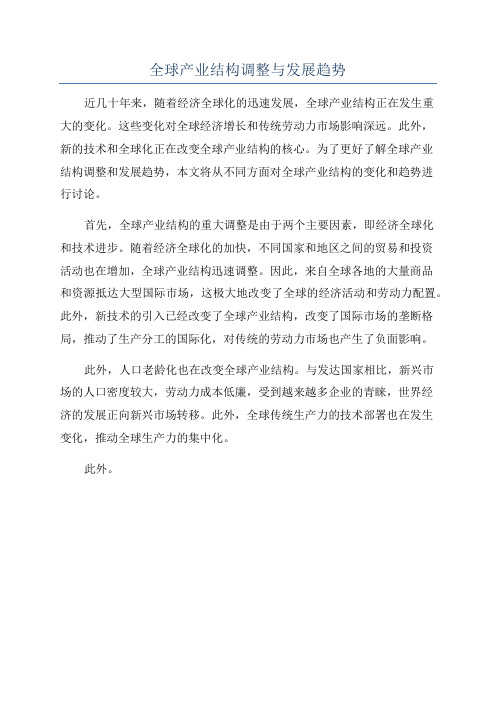 全球产业结构调整与发展趋势

近几十年来，随着经济全球化的迅速发展，全球产业结构正在发生重大的变化。这些变化对全球经济增长和传统劳动力市场影响深远。此外，新的技术和全球化正在改变全球产业结构的核心。为了更好了解全球产业结构调整和发展趋势，本文将从不同方面对全球产业结构的变化和趋势进行讨论。

首先，全球产业结构的重大调整是由于两个主要因素，即经济全球化和技术进步。随着经济全球化的加快，不同国家和地区之间的贸易和投资活动也在增加，全球产业结构迅速调整。因此，来自全球各地的大量商品和资源抵达大型国际市场，这极大地改变了全球的经济活动和劳动力配置。此外，新技术的引入已经改变了全球产业结构，改变了国际市场的垄断格局，推动了生产分工的国际化，对传统的劳动力市场也产生了负面影响。

此外，人口老龄化也在改变全球产业结构。与发达国家相比，新兴市场的人口密度较大，劳动力成本低廉，受到越来越多企业的青睐，世界经济的发展正向新兴市场转移。此外，全球传统生产力的技术部署也在发生变化，推动全球生产力的集中化。

此外。